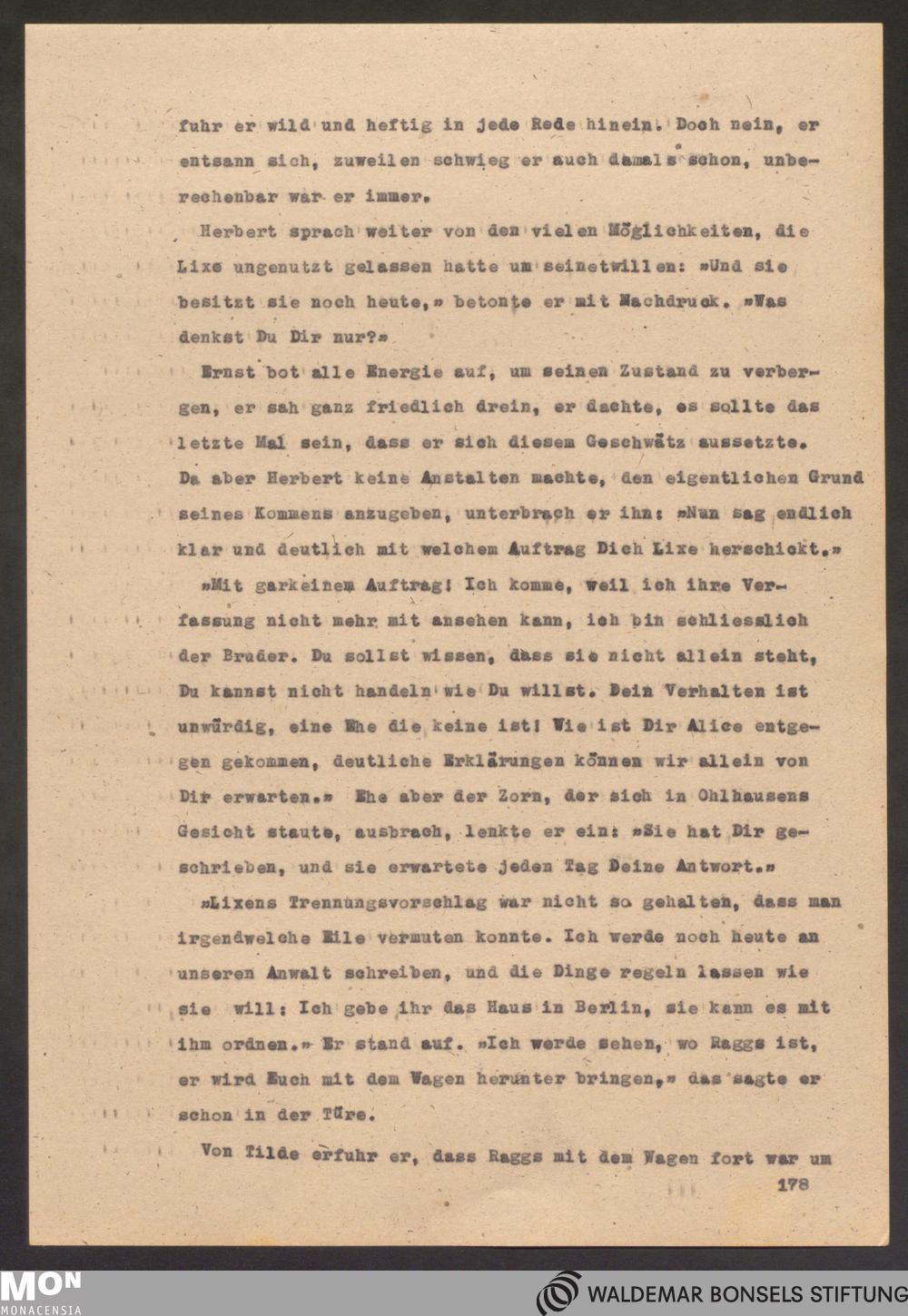 fuhr er wild und heftig in jede Rede hinein. Doch nein, er entsann sich, zuweilen schwieg er auch damals schon, unberechenbar war er immer.

Herbert sprach weiter von den vielen Möglichkeiten, die Lixe ungenutzt gelassen hatte um seinetwillen: »Und sie besitzt sie noch heute,» betonte er mit Nachdruck. »Was denkst Du Dir nur?»

Ernst bot alle Energie auf, um seinen Zustand zu verbergen, er sah ganz friedlich drein, er dachte, es sollte das letzte Mal sein, dass er sich diesem Geschwätz aussetzte. Da aber Herbert keine Anstalten machte, den eigentlichen Grund seines Kommens anzugeben, unterbrach er ihn: »Nun sag endlich klar und deutlich mit welchem Auftrag Dich Lixe herschickt.»

»Mit garkeinem Auftrag! Ich komme, weil ich ihre Verfassung nicht mehr mit ansehen kann, ich bin schliesslich der Bruder. Du sollst wissen, dass sie nicht allein steht, Du kannst nicht handeln wie Du willst. Dein Verhalten ist unwürdig, eine Ehe die keine ist! Wie ist Dir Alice entgegen gekommen, deutliche Erklärungen können wir allein von Dir erwarten.» Ehe aber der Zorn, der sich in Ohlhausens Gesicht staute, ausbrach, lenkte er ein: »Sie hat Dir geschrieben, und sie erwartete jeden Tag Deine Antwort.»

»Lixens Trennungsvorschlag war nicht so gehalten, dass man irgendwelche Eile vermuten konnte. Ich werde noch heute an unseren Anwalt schreiben, und die Dinge regeln lassen wie sie will: Ich gebe ihr das Haus in Berlin, sie kann es mit ihm ordnen.» Er stand auf. »Ich werde sehen, wo Raggs ist, er wird Euch mit dem Wagen herunter bringen,» das sagte er schon in der Türe.

Von Tilde erfuhr er, dass Raggs mit dem Wagen fort war um

178

MON
MONACENSIA

WALDEMAR BONSELS STIFTUNG